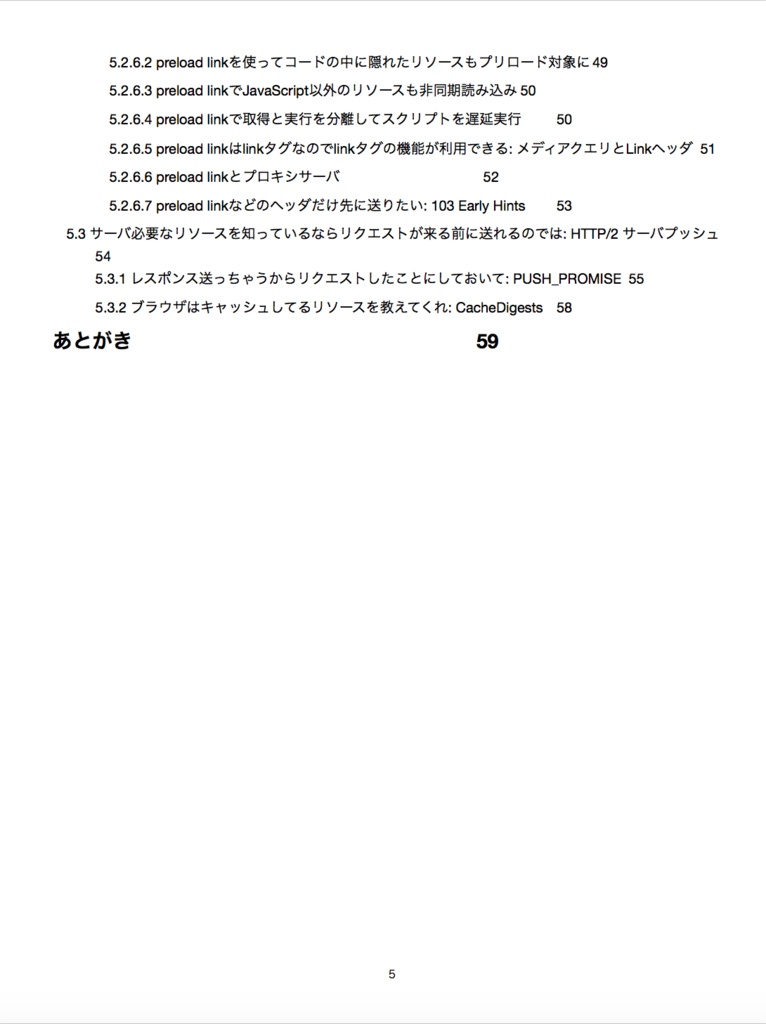 5.2.6.2 preload linkを使ってコードの中に隠れたリソースもプリロード対象に 49

5.2.6.3 preload linkでJavaScript以外のリソースも非同期読み込み 50

5.2.6.4 preload linkで取得と実行を分離してスクリプトを遅延実行 50

5.2.6.5 preload linkはlinkタグなのでlinkタグの機能が利用できる: メディアクエリとLinkヘッダ 51

5.2.6.6 preload linkとプロキシサーバ 52

5.2.6.7 preload linkなどのヘッダだけ先に送りたい: 103 Early Hints 53

5.3 サーバ必要なリソースを知っているならリクエストが来る前に送れるのでは: HTTP/2 サーバプッシュ 54

5.3.1 レスポンス送っちゃうからリクエストしたことにしておいて: PUSH_PROMISE 55

5.3.2 ブラウザはキャッシュしてるリソースを教えてくれ: CacheDigests 58

あとがき 59

5